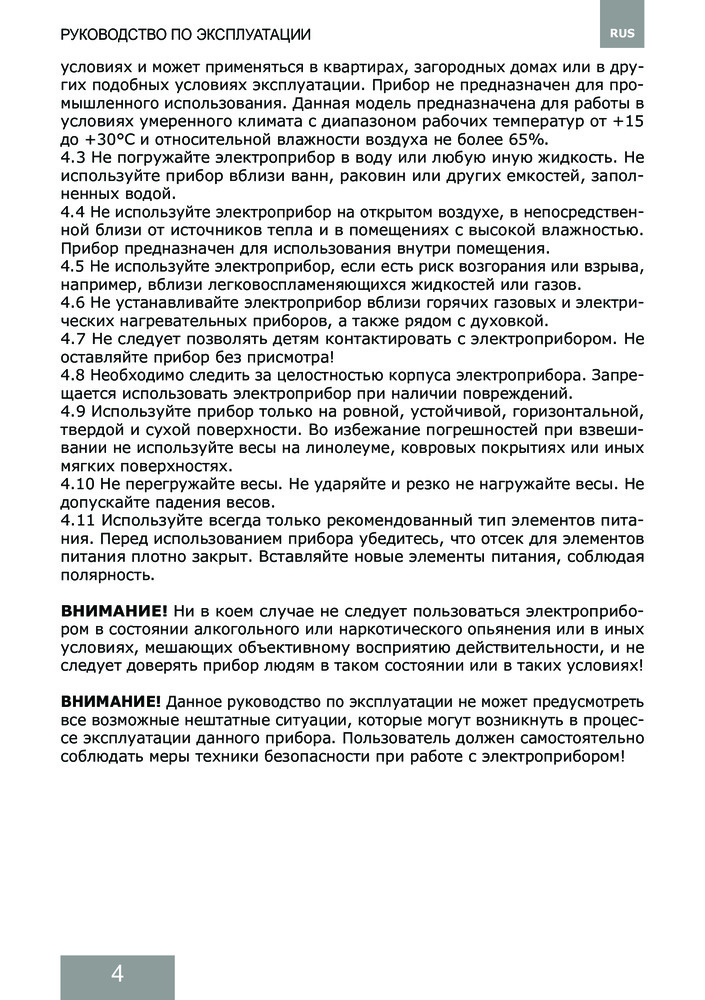 РУКОВОДСТВО ПО ЭКСПЛУАТАЦИИ

RUS

условиях и может применяться в квартирах, загородных домах или в других подобных условиях эксплуатации. Прибор не предназначен для промышленного использования. Данная модель предназначена для работы в условиях умеренного климата с диапазоном рабочих температур от +15 до +30°С и относительной влажности воздуха не более 65%.
4.3 Не погружайте электроприбор в воду или любую иную жидкость. Не используйте прибор вблизи ванн, раковин или других емкостей, заполненных водой.
4.4 Не используйте электроприбор на открытом воздухе, в непосредственной близи от источников тепла и в помещениях с высокой влажностью. Прибор предназначен для использования внутри помещения.
4.5 Не используйте электроприбор, если есть риск возгорания или взрыва, например, вблизи легковоспламеняющихся жидкостей или газов.
4.6 Не устанавливайте электроприбор вблизи горячих газовых и электрических нагревательных приборов, а также рядом с духовкой.
4.7 Не следует позволять детям контактировать с электроприбором. Не оставляйте прибор без присмотра!
4.8 Необходимо следить за целостностью корпуса электроприбора. Запрещается использовать электроприбор при наличии повреждений.
4.9 Используйте прибор только на ровной, устойчивой, горизонтальной, твердой и сухой поверхности. Во избежание погрешностей при взвешивании не используйте весы на линолеуме, ковровых покрытиях или иных мягких поверхностях.
4.10 Не перегружайте весы. Не ударяйте и резко не нагружайте весы. Не допускайте падения весов.
4.11 Используйте всегда только рекомендованный тип элементов питания. Перед использованием прибора убедитесь, что отсек для элементов питания плотно закрыт. Вставляйте новые элементы питания, соблюдая полярность.

ВНИМАНИЕ! Ни в коем случае не следует пользоваться электроприбором в состоянии алкогольного или наркотического опьянения или в иных условиях, мешающих объективному восприятию действительности, и не следует доверять прибор людям в таком состоянии или в таких условиях!

ВНИМАНИЕ! Данное руководство по эксплуатации не может предусмотреть все возможные нештатные ситуации, которые могут возникнуть в процессе эксплуатации данного прибора. Пользователь должен самостоятельно соблюдать меры техники безопасности при работе с электроприбором!

4